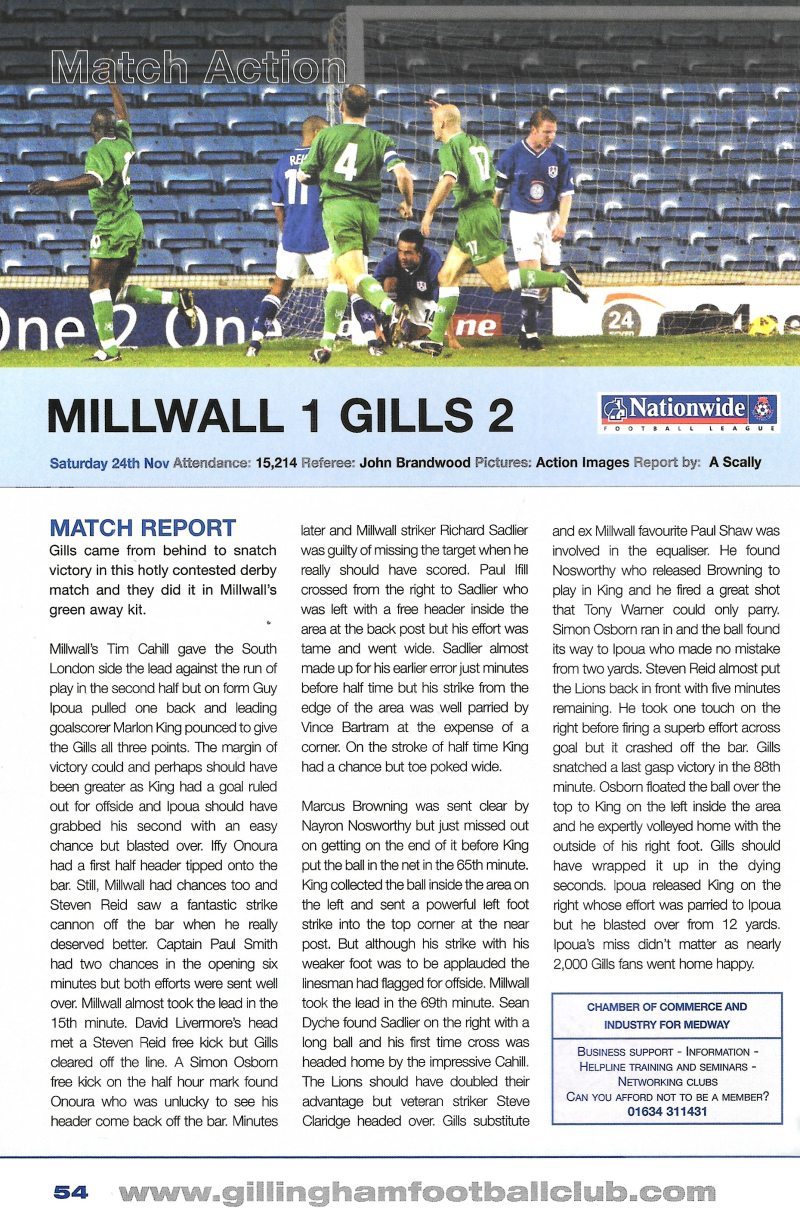 Match Action

MILLWALL 1 GILLS 2

Nationwide FOOTBALL LEAGUE

Saturday 24th Nov Attendance: 15,214 Referee: John Brandwood Pictures: Action Images Report by: A Scally

MATCH REPORT

Gills came from behind to snatch victory in this hotly contested derby match and they did it in Millwall's green away kit.

Millwall's Tim Cahill gave the South London side the lead against the run of play in the second half but on form Guy Ipoua pulled one back and leading goalscorer Marlon King pounced to give the Gills all three points. The margin of victory could and perhaps should have been greater as King had a goal ruled out for offside and Ipoua should have grabbed his second with an easy chance but blasted over. Iffy Onoura had a first half header tipped onto the bar. Still, Millwall had chances too and Steven Reid saw a fantastic strike cannon off the bar when he really deserved better. Captain Paul Smith had two chances in the opening six minutes but both efforts were sent well over. Millwall almost took the lead in the 15th minute. David Livermore's head met a Steven Reid free kick but Gills cleared off the line. A Simon Osborn free kick on the half hour mark found Onoura who was unlucky to see his header come back off the bar. Minutes later and Millwall striker Richard Sadlier was guilty of missing the target when he really should have scored. Paul Ifill crossed from the right to Sadlier who was left with a free header inside the area at the back post but his effort was tame and went wide. Sadlier almost made up for his earlier error just minutes before half time but his strike from the edge of the area was well parried by Vince Bartram at the expense of a corner. On the stroke of half time King had a chance but toe poked wide.

Marcus Browning was sent clear by Nayron Nosworthy but just missed out on getting on the end of it before King put the ball in the net in the 65th minute. King collected the ball inside the area on the left and sent a powerful left foot strike into the top corner at the near post. But although his strike with his weaker foot was to be applauded the linesman had flagged for offside. Millwall took the lead in the 69th minute. Sean Dyche found Sadlier on the right with a long ball and his first time cross was headed home by the impressive Cahill. The Lions should have doubled their advantage but veteran striker Steve Claridge headed over. Gills substitute and ex Millwall favourite Paul Shaw was involved in the equaliser. He found Nosworthy who released Browning to play in King and he fired a great shot that Tony Warner could only parry. Simon Osborn ran in and the ball found its way to Ipoua who made no mistake from two yards. Steven Reid almost put the Lions back in front with five minutes remaining. He took one touch on the right before firing a superb effort across goal but it crashed off the bar. Gills snatched a last gasp victory in the 88th minute. Osborn floated the ball over the top to King on the left inside the area and he expertly volleyed home with the outside of his right foot. Gills should have wrapped it up in the dying seconds. Ipoua released King on the right whose effort was parried to Ipoua but he blasted over from 12 yards. Ipoua's miss didn't matter as nearly 2,000 Gills fans went home happy.

CHAMBER OF COMMERCE AND INDUSTRY FOR MEDWAY
BUSINESS SUPPORT - INFORMATION - HELPLINE TRAINING AND SEMINARS - NETWORKING CLUBS
CAN YOU AFFORD NOT TO BE A MEMBER?
01634 311431

54 www.gillinghamfootballclub.com